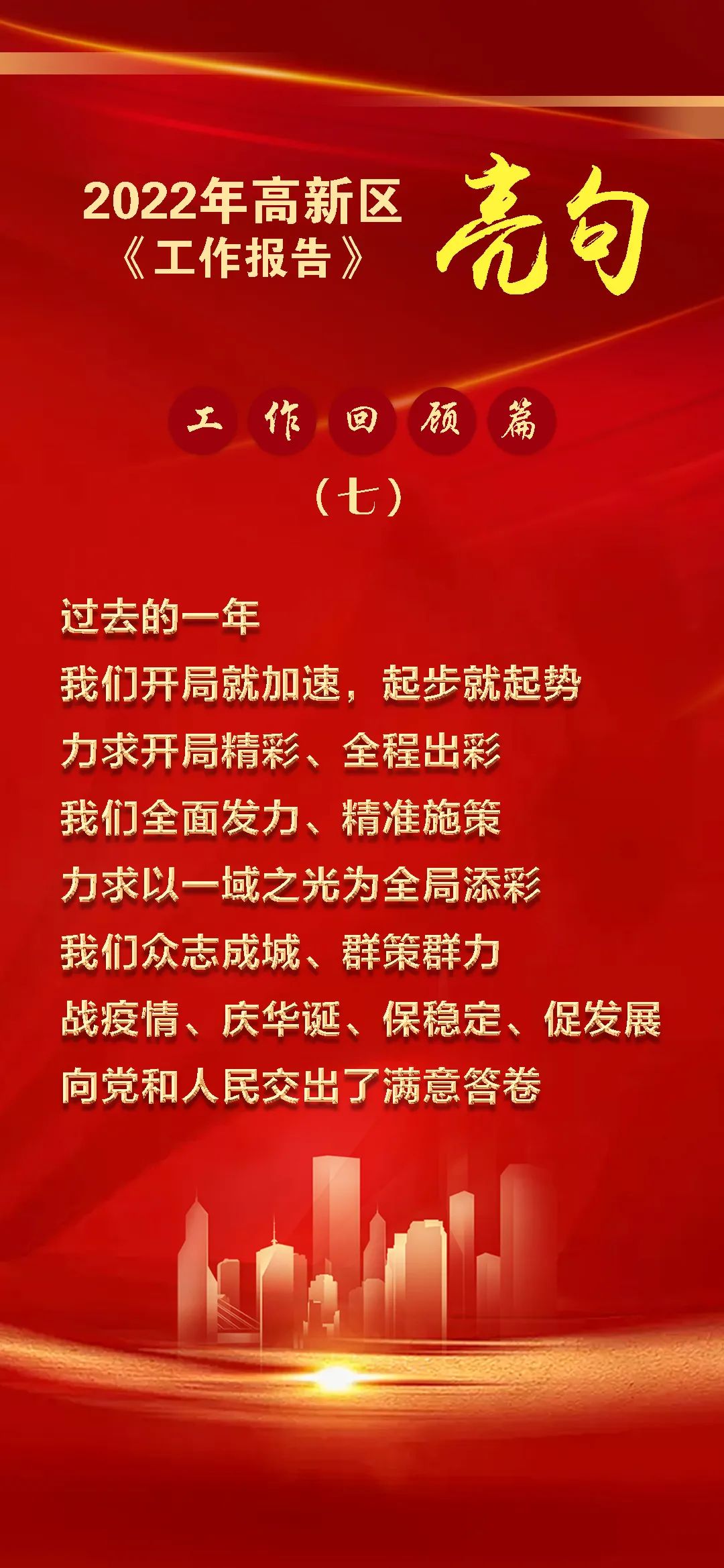 2022年高新区
《工作报告》

亮句

工作回顾篇
（七）

过去的一年
我们开局就加速，起步就起势
力求开局精彩、全程出彩
我们全面发力、精准施策
力求以一域之光为全局添彩
我们众志成城、群策群力
战疫情、庆华诞、保稳定、促发展
向党和人民交出了满意答卷